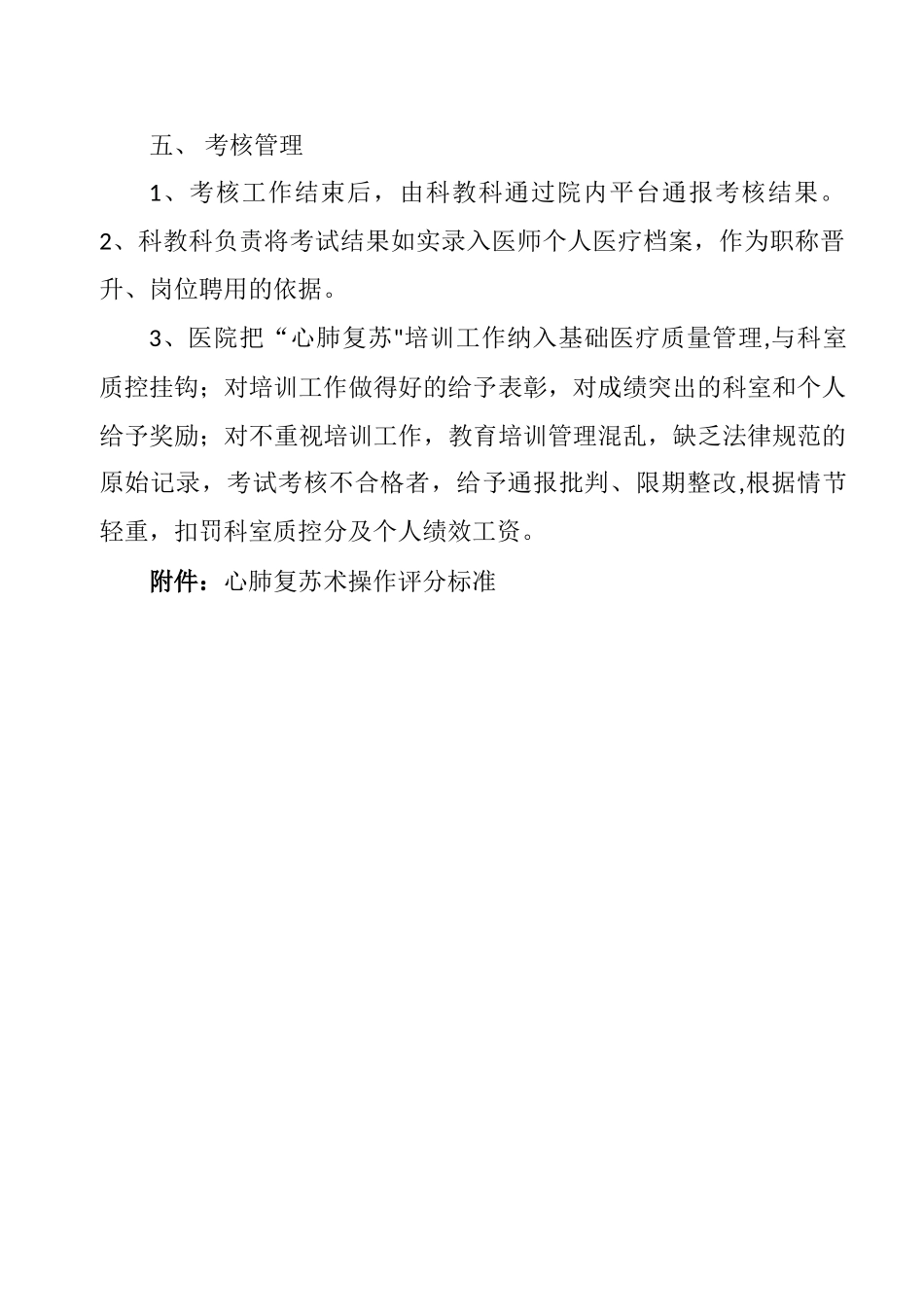 五、 考核管理

1、考核工作结束后，由科教科通过院内平台通报考核结果。

2、科教科负责将考试结果如实录入医师个人医疗档案，作为职称晋升、岗位聘用的依据。

3、医院把“心肺复苏"培训工作纳入基础医疗质量管理,与科室质控挂钩；对培训工作做得好的给予表彰，对成绩突出的科室和个人给予奖励；对不重视培训工作，教育培训管理混乱，缺乏法律规范的原始记录，考试考核不合格者，给予通报批判、限期整改,根据情节轻重，扣罚科室质控分及个人绩效工资。

附件：心肺复苏术操作评分标准